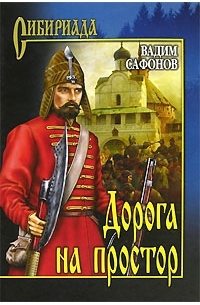 СИБИРИАДА

ВАДИМ САФОНОВ

Дорога на простор